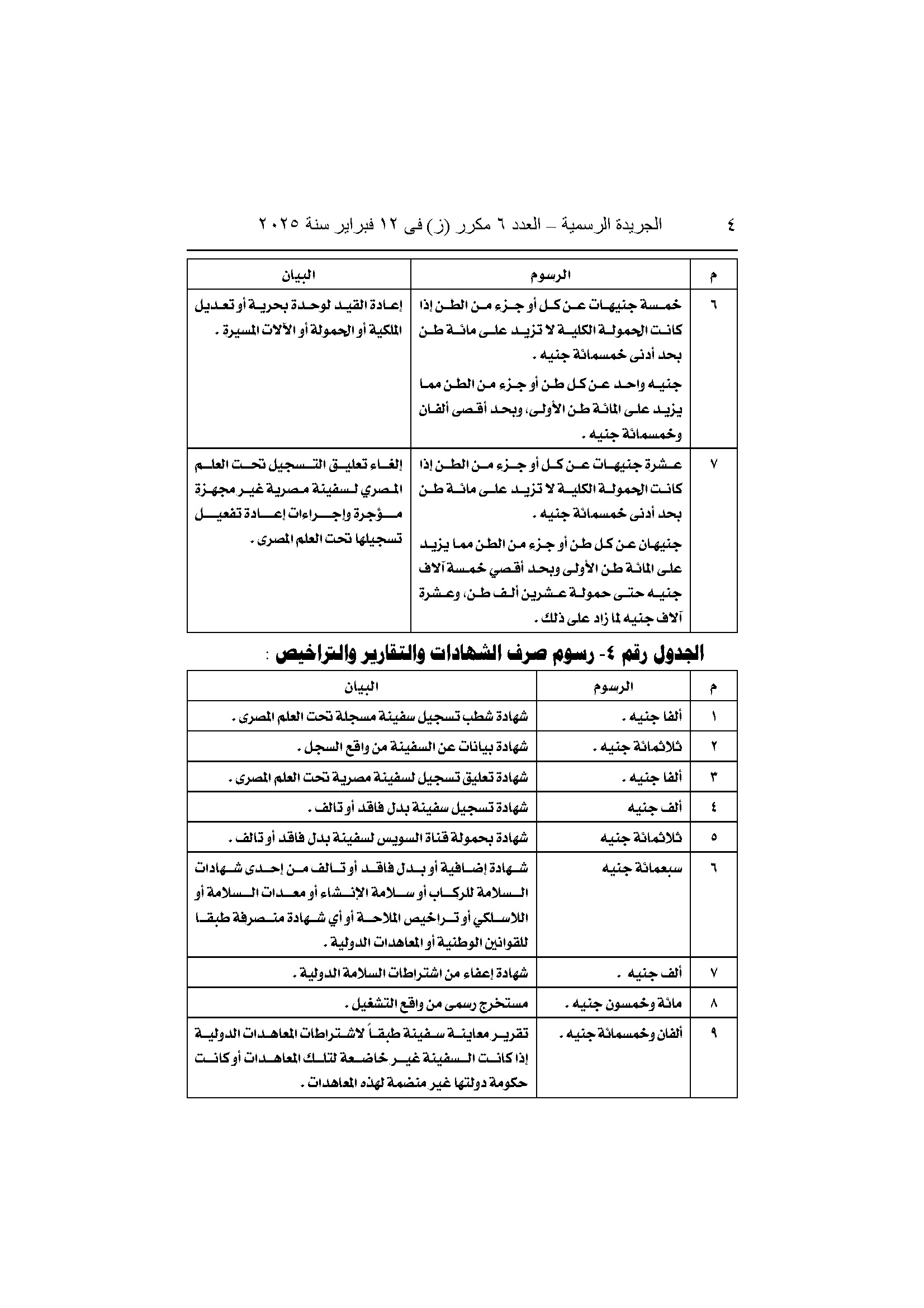 ٤ الجريدة الرسمية – العدد ٦ مكرر (ز) فى ١٢ فبراير سنة ٢٠٢٥

| م | الرسوم | البيان |
|---|---|---|
| ٦ | خمسة جنيهات عن كل أو جزء من الطن إذا كانت الحمولة الكلية لا تزيد على مائة طن بحد أدنى خمسمائة جنيه . جنيه واحد عن كل طن أو جزء من الطن مما يزيد على المائة طن الأولى، وبحد أقصى ألفان وخمسمائة جنيه . | إعادة القيد لوحدة بحرية أو تعديل الملكية أو الحمولة أو الآلات المسيرة . |
| ٧ | عشرة جنيهات عن كل أو جزء من الطن إذا كانت الحمولة الكلية لا تزيد على مائة طن بحد أدنى خمسمائة جنيه . جنيهان عن كل طن أو جزء من الطن مما يزيد على المائة طن الأولى وبحد أقصي خمسة آلاف جنيه حتى حمولة عشرين ألف طن، وعشرة آلاف جنيه لما زاد على ذلك . | إلغاء تعليق التسجيل تحت العلم المصري لسفينة مصرية غير مجهزة مؤجرة وإجراءات إعادة تفعيل تسجيلها تحت العلم المصرى . |

الجدول رقم ٤- رسوم صرف الشهادات والتقارير والتراخيص :

| م | الرسوم | البيان |
|---|---|---|
| ١ | ألفا جنيه . | شهادة شطب تسجيل سفينة مسجلة تحت العلم المصرى . |
| ٢ | ثلاثمائة جنيه . | شهادة بيانات عن السفينة من واقع السجل . |
| ٣ | ألفا جنيه . | شهادة تعليق تسجيل لسفينة مصرية تحت العلم المصرى . |
| ٤ | ألف جنيه | شهادة تسجيل سفينة بدل فاقد أو تالف . |
| ٥ | ثلاثمائة جنيه | شهادة بحمولة قناة السويس لسفينة بدل فاقد أو تالف . |
| ٦ | سبعمائة جنيه | شهادة إضافية أو بدل فاقد أو تالف من إحدى شهادات السلامة للركاب أو سلامة الإنشاء أو معدات السلامة أو اللاسلكي أو تراخيص الملاحة أو أي شهادة منصرفة طبقا للقوانين الوطنية أو المعاهدات الدولية . |
| ٧ | ألف جنيه . | شهادة إعفاء من اشتراطات السلامة الدولية . |
| ٨ | مائة وخمسون جنيه . | مستخرج رسمى من واقع التشغيل . |
| ٩ | ألفان وخمسمائة جنيه . | تقرير معاينة سفينة طبقاً لاشتراطات المعاهدات الدولية إذا كانت السفينة غير خاضعة لتلك المعاهدات أو كانت حكومة دولتها غير منضمة لهذه المعاهدات . |